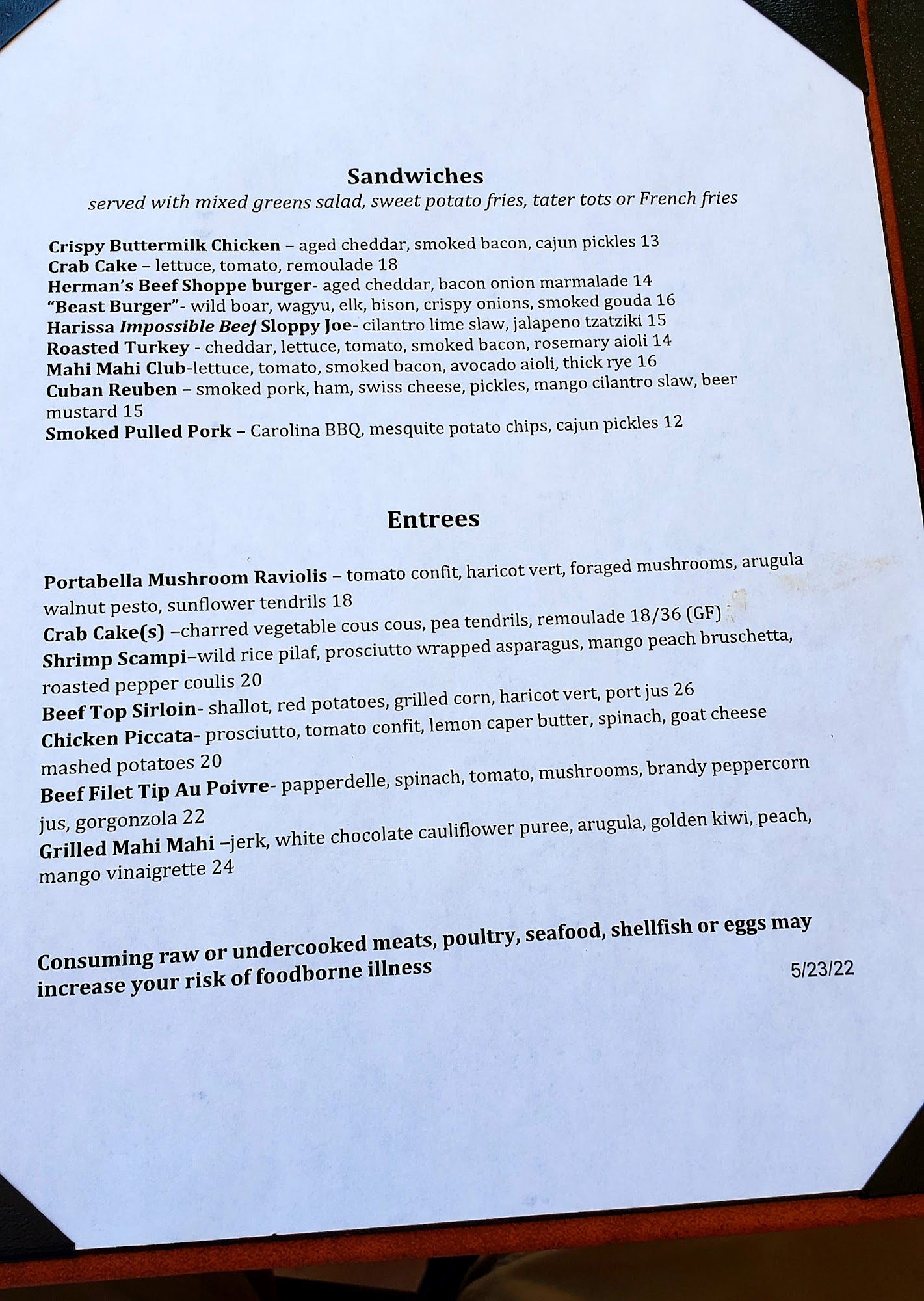 Sandwiches
served with mixed greens salad, sweet potato fries, tater tots or French fries

Crispy Buttermilk Chicken – aged cheddar, smoked bacon, cajun pickles 13
Crab Cake – lettuce, tomato, remoulade 18
Herman's Beef Shoppe burger- aged cheddar, bacon onion marmalade 14
"Beast Burger"- wild boar, wagyu, elk, bison, crispy onions, smoked gouda 16
Harissa Impossible Beef Sloppy Joe- cilantro lime slaw, jalapeno tzatziki 15
Roasted Turkey - cheddar, lettuce, tomato, smoked bacon, rosemary aioli 14
Mahi Mahi Club-lettuce, tomato, smoked bacon, avocado aioli, thick rye 16
Cuban Reuben – smoked pork, ham, swiss cheese, pickles, mango cilantro slaw, beer mustard 15
Smoked Pulled Pork – Carolina BBQ, mesquite potato chips, cajun pickles 12

Entrees

Portabella Mushroom Raviolis – tomato confit, haricot vert, foraged mushrooms, arugula walnut pesto, sunflower tendrils 18
Crab Cake(s) –charred vegetable cous cous, pea tendrils, remoulade 18/36 (GF)
Shrimp Scampi–wild rice pilaf, prosciutto wrapped asparagus, mango peach bruschetta, roasted pepper coulis 20
Beef Top Sirloin- shallot, red potatoes, grilled corn, haricot vert, port jus 26
Chicken Piccata- prosciutto, tomato confit, lemon caper butter, spinach, goat cheese mashed potatoes 20
Beef Filet Tip Au Poivre- papperdelle, spinach, tomato, mushrooms, brandy peppercorn jus, gorgonzola 22
Grilled Mahi Mahi –jerk, white chocolate cauliflower puree, arugula, golden kiwi, peach, mango vinaigrette 24

Consuming raw or undercooked meats, poultry, seafood, shellfish or eggs may increase your risk of foodborne illness
5/23/22